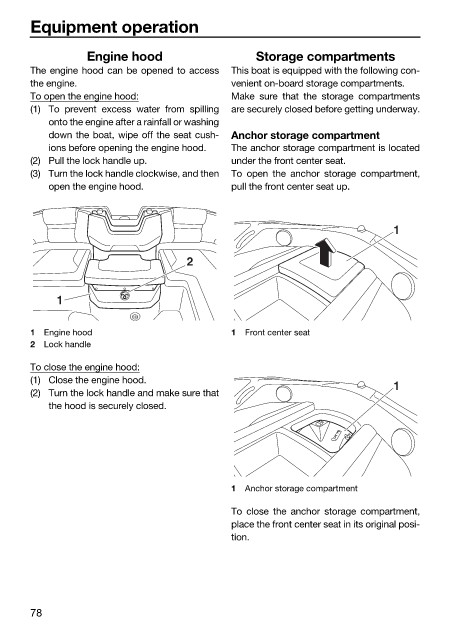 Equipment operation

Engine hood

The engine hood can be opened to access the engine.

To open the engine hood:

(1) To prevent excess water from spilling onto the engine after a rainfall or washing down the boat, wipe off the seat cushions before opening the engine hood.

(2) Pull the lock handle up.

(3) Turn the lock handle clockwise, and then open the engine hood.

2

1

1 Engine hood
2 Lock handle

To close the engine hood:

(1) Close the engine hood.

(2) Turn the lock handle and make sure that the hood is securely closed.

Storage compartments

This boat is equipped with the following convenient on-board storage compartments. Make sure that the storage compartments are securely closed before getting underway.

Anchor storage compartment

The anchor storage compartment is located under the front center seat.

To open the anchor storage compartment, pull the front center seat up.

1

1 Front center seat

1

1 Anchor storage compartment

To close the anchor storage compartment, place the front center seat in its original position.

78